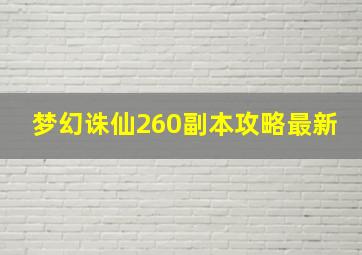 梦幻诛仙260副本攻略最新